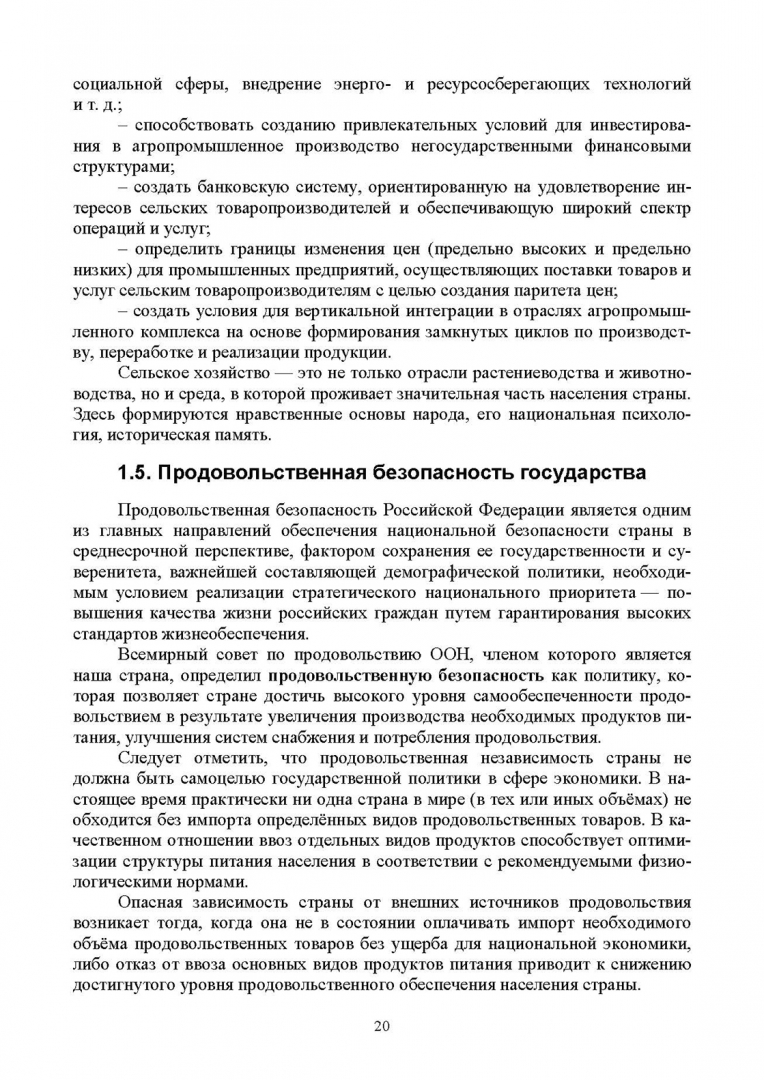 социальной сферы, внедрение энерго- и ресурсосберегающих технологий и т. д.;

– способствовать созданию привлекательных условий для инвестирования в агропромышленное производство негосударственными финансовыми структурами;

– создать банковскую систему, ориентированную на удовлетворение интересов сельских товаропроизводителей и обеспечивающую широкий спектр операций и услуг;

– определить границы изменения цен (предельно высоких и предельно низких) для промышленных предприятий, осуществляющих поставки товаров и услуг сельским товаропроизводителям с целью создания паритета цен;

– создать условия для вертикальной интеграции в отраслях агропромышленного комплекса на основе формирования замкнутых циклов по производству, переработке и реализации продукции.

Сельское хозяйство — это не только отрасли растениеводства и животноводства, но и среда, в которой проживает значительная часть населения страны. Здесь формируются нравственные основы народа, его национальная психология, историческая память.

1.5. Продовольственная безопасность государства

Продовольственная безопасность Российской Федерации является одним из главных направлений обеспечения национальной безопасности страны в среднесрочной перспективе, фактором сохранения ее государственности и суверенитета, важнейшей составляющей демографической политики, необходимым условием реализации стратегического национального приоритета — повышения качества жизни российских граждан путем гарантирования высоких стандартов жизнеобеспечения.

Всемирный совет по продовольствию ООН, членом которого является наша страна, определил продовольственную безопасность как политику, которая позволяет стране достичь высокого уровня самообеспеченности продовольствием в результате увеличения производства необходимых продуктов питания, улучшения систем снабжения и потребления продовольствия.

Следует отметить, что продовольственная независимость страны не должна быть самоцелью государственной политики в сфере экономики. В настоящее время практически ни одна страна в мире (в тех или иных объёмах) не обходится без импорта определённых видов продовольственных товаров. В качественном отношении ввоз отдельных видов продуктов способствует оптимизации структуры питания населения в соответствии с рекомендуемыми физиологическими нормами.

Опасная зависимость страны от внешних источников продовольствия возникает тогда, когда она не в состоянии оплачивать импорт необходимого объёма продовольственных товаров без ущерба для национальной экономики, либо отказ от ввоза основных видов продуктов питания приводит к снижению достигнутого уровня продовольственного обеспечения населения страны.

20